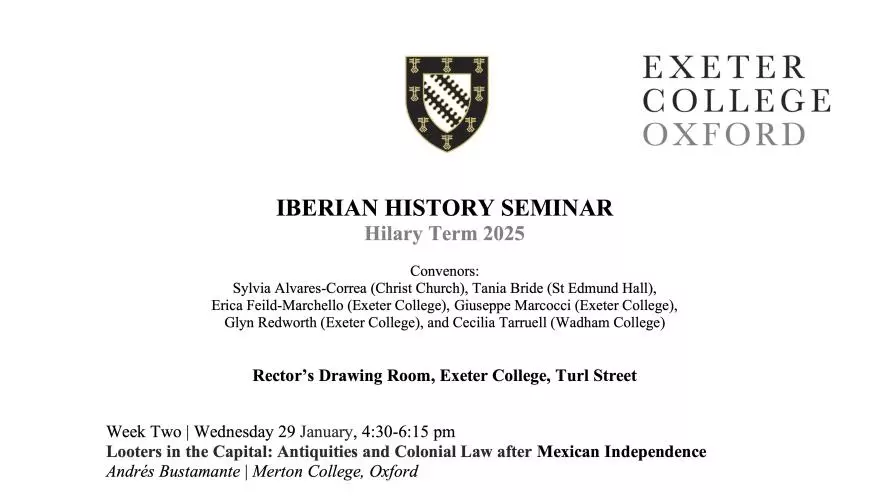 EXETER
COLLEGE
OXFORD

IBERIAN HISTORY SEMINAR
Hilary Term 2025

Convenors:
Sylvia Alvares-Correa (Christ Church), Tania Bride (St Edmund Hall), Erica Feild-Marchello (Exeter College), Giuseppe Marcocci (Exeter College), Glyn Redworth (Exeter College), and Cecilia Tarruell (Wadham College)

Rector's Drawing Room, Exeter College, Turl Street

Week Two | Wednesday 29 January, 4:30-6:15 pm
Looters in the Capital: Antiquities and Colonial Law after Mexican Independence
Andrés Bustamante | Merton College, Oxford